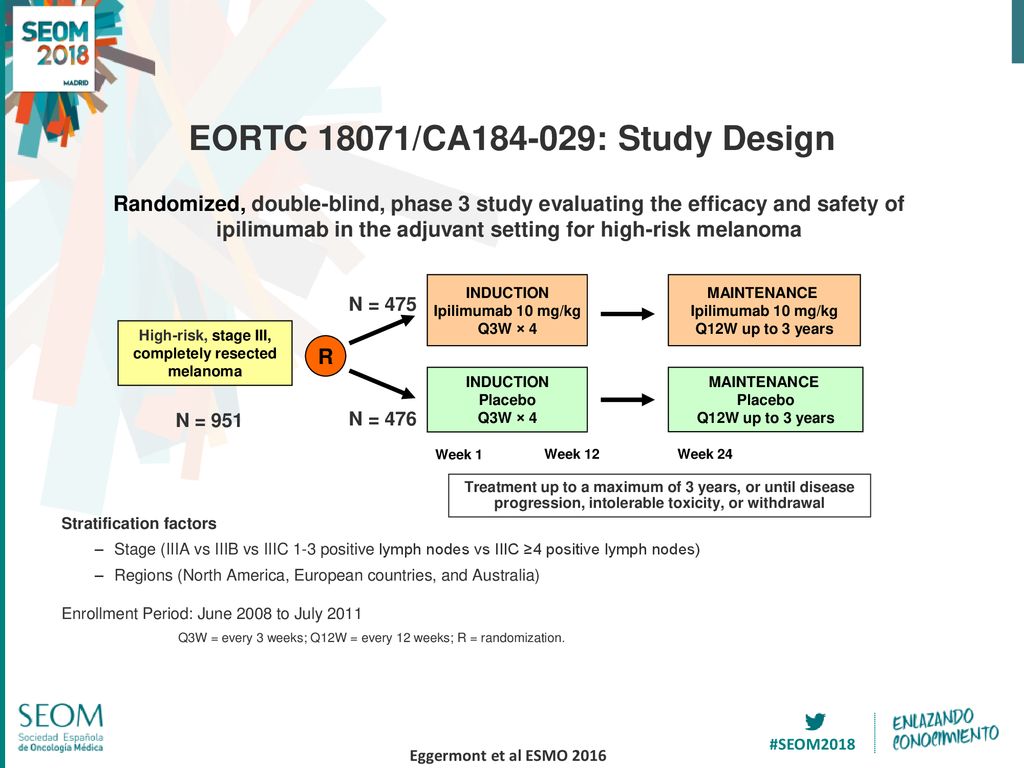 SEOM 2018 MADRID

EORTC 18071/CA184-029: Study Design

Randomized, double-blind, phase 3 study evaluating the efficacy and safety of ipilimumab in the adjuvant setting for high-risk melanoma

High-risk, stage III, completely resected melanoma

N = 951

R

N = 475

N = 476

INDUCTION
Ipilimumab 10 mg/kg
Q3W × 4

MAINTENANCE
Ipilimumab 10 mg/kg
Q12W up to 3 years

INDUCTION
Placebo
Q3W × 4

MAINTENANCE
Placebo
Q12W up to 3 years

Week 1 Week 12 Week 24

Treatment up to a maximum of 3 years, or until disease progression, intolerable toxicity, or withdrawal

Stratification factors
– Stage (IIIA vs IIIB vs IIIC 1-3 positive lymph nodes vs IIIC ≥4 positive lymph nodes)
– Regions (North America, European countries, and Australia)

Enrollment Period: June 2008 to July 2011

Q3W = every 3 weeks; Q12W = every 12 weeks; R = randomization.

SEOM
Sociedad Española de Oncología Médica

Eggermont et al ESMO 2016

#SEOM2018

ENLAZANDO CONOCIMIENTO